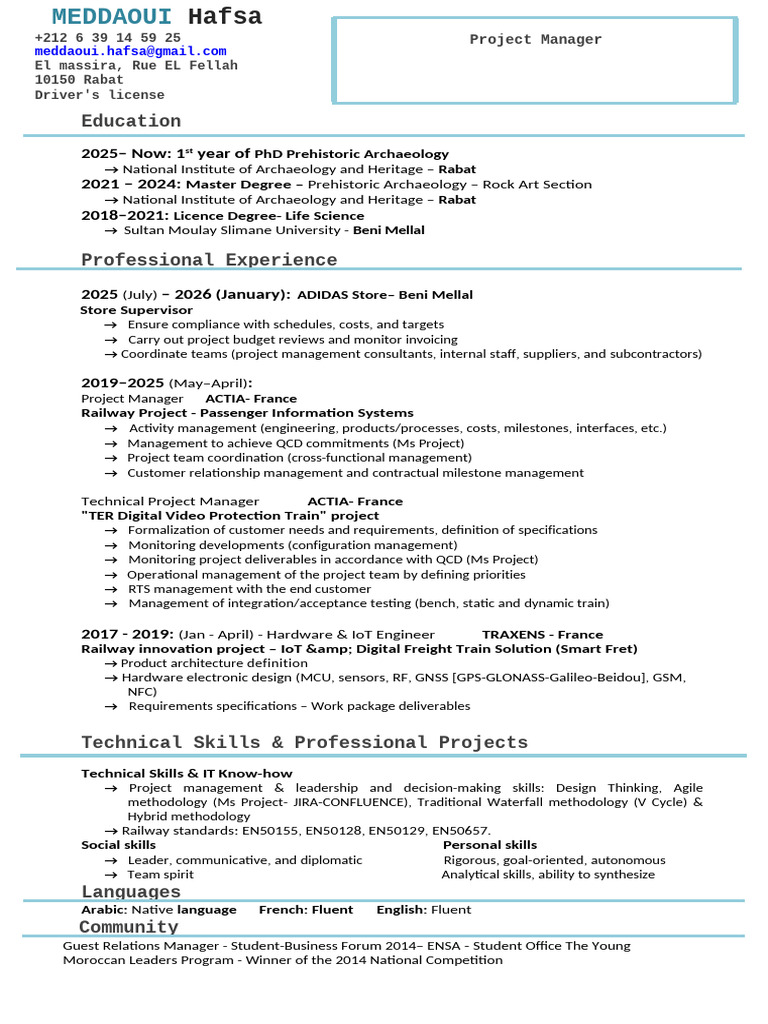 MEDDAOUI Hafsa
+212 6 39 14 59 25
meddaoui.hafsa@gmail.com
El massira, Rue EL Fellah
10150 Rabat
Driver's license

Project Manager

Education

2025– Now: 1$^{st}$ year of PhD Prehistoric Archaeology
→ National Institute of Archaeology and Heritage – Rabat
2021 – 2024: Master Degree – Prehistoric Archaeology – Rock Art Section
→ National Institute of Archaeology and Heritage – Rabat
2018–2021: Licence Degree- Life Science
→ Sultan Moulay Slimane University - Beni Mellal

Professional Experience

2025 (July) – 2026 (January): ADIDAS Store– Beni Mellal
Store Supervisor
→ Ensure compliance with schedules, costs, and targets
→ Carry out project budget reviews and monitor invoicing
→ Coordinate teams (project management consultants, internal staff, suppliers, and subcontractors)

2019–2025 (May–April):
Project Manager ACTIA- France
Railway Project - Passenger Information Systems
→ Activity management (engineering, products/processes, costs, milestones, interfaces, etc.)
→ Management to achieve QCD commitments (Ms Project)
→ Project team coordination (cross-functional management)
→ Customer relationship management and contractual milestone management

Technical Project Manager ACTIA- France
"TER Digital Video Protection Train" project
→ Formalization of customer needs and requirements, definition of specifications
→ Monitoring developments (configuration management)
→ Monitoring project deliverables in accordance with QCD (Ms Project)
→ Operational management of the project team by defining priorities
→ RTS management with the end customer
→ Management of integration/acceptance testing (bench, static and dynamic train)

2017 - 2019: (Jan - April) - Hardware & IoT Engineer TRAXENS - France
Railway innovation project – IoT &amp; Digital Freight Train Solution (Smart Fret)
→ Product architecture definition
→ Hardware electronic design (MCU, sensors, RF, GNSS [GPS-GLONASS-Galileo-Beidou], GSM, NFC)
→ Requirements specifications – Work package deliverables

Technical Skills & Professional Projects

Technical Skills & IT Know-how
→ Project management & leadership and decision-making skills: Design Thinking, Agile methodology (Ms Project- JIRA-CONFLUENCE), Traditional Waterfall methodology (V Cycle) & Hybrid methodology
→ Railway standards: EN50155, EN50128, EN50129, EN50657.
Social skills
→ Leader, communicative, and diplomatic
→ Team spirit
Personal skills
Rigorous, goal-oriented, autonomous
Analytical skills, ability to synthesize

Languages
Arabic: Native language French: Fluent English: Fluent

Community
Guest Relations Manager - Student-Business Forum 2014– ENSA - Student Office The Young Moroccan Leaders Program - Winner of the 2014 National Competition